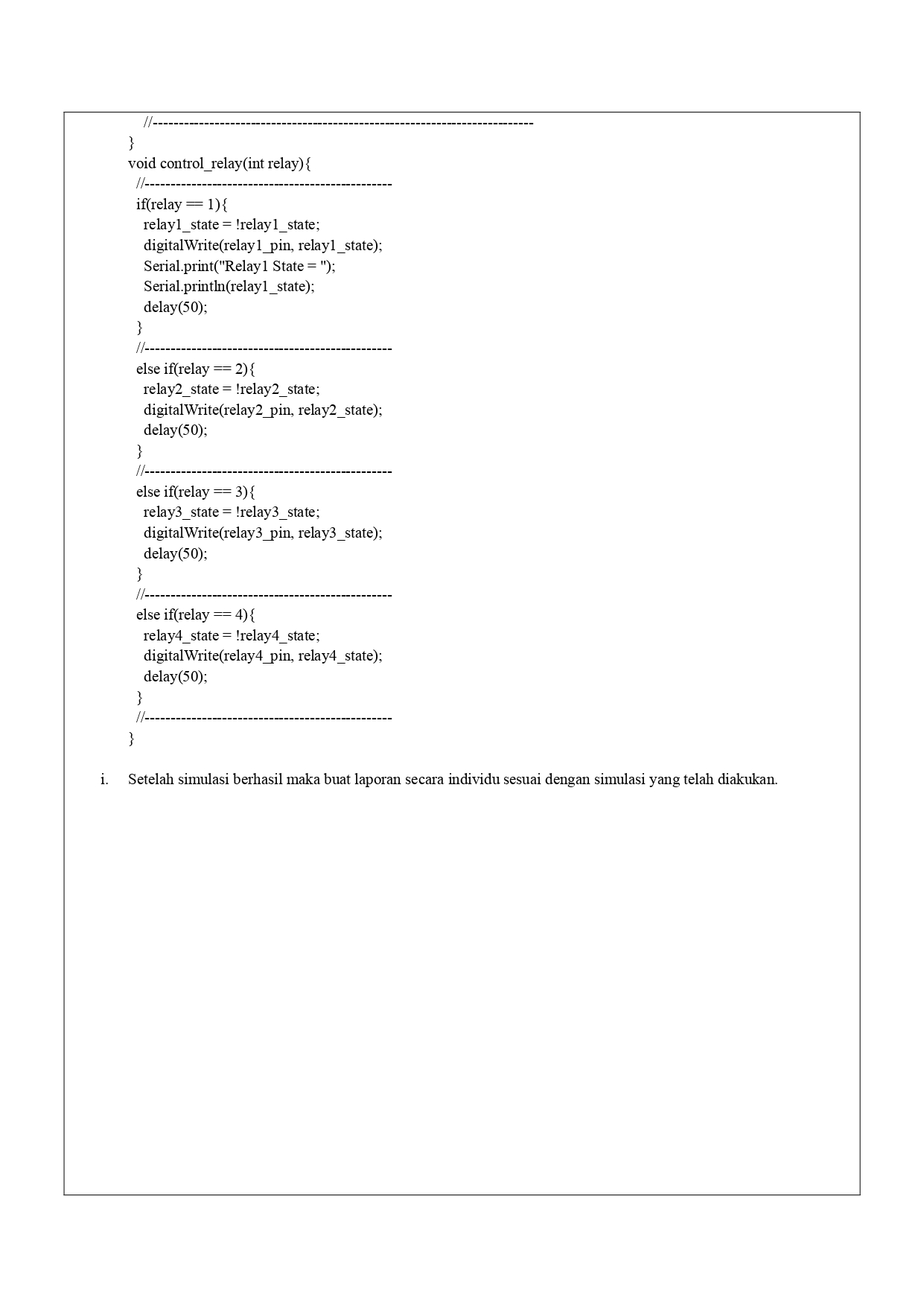 //------------------------------------------------------------------------
}
void control_relay(int relay){
//------------------------------------------------
if(relay == 1){
relay1_state = !relay1_state;
digitalWrite(relay1_pin, relay1_state);
Serial.print("Relay1 State = ");
Serial.println(relay1_state);
delay(50);
}
//------------------------------------------------
else if(relay == 2){
relay2_state = !relay2_state;
digitalWrite(relay2_pin, relay2_state);
delay(50);
}
//------------------------------------------------
else if(relay == 3){
relay3_state = !relay3_state;
digitalWrite(relay3_pin, relay3_state);
delay(50);
}
//------------------------------------------------
else if(relay == 4){
relay4_state = !relay4_state;
digitalWrite(relay4_pin, relay4_state);
delay(50);
}
//------------------------------------------------
}

i. Setelah simulasi berhasil maka buat laporan secara individu sesuai dengan simulasi yang telah diakukan.